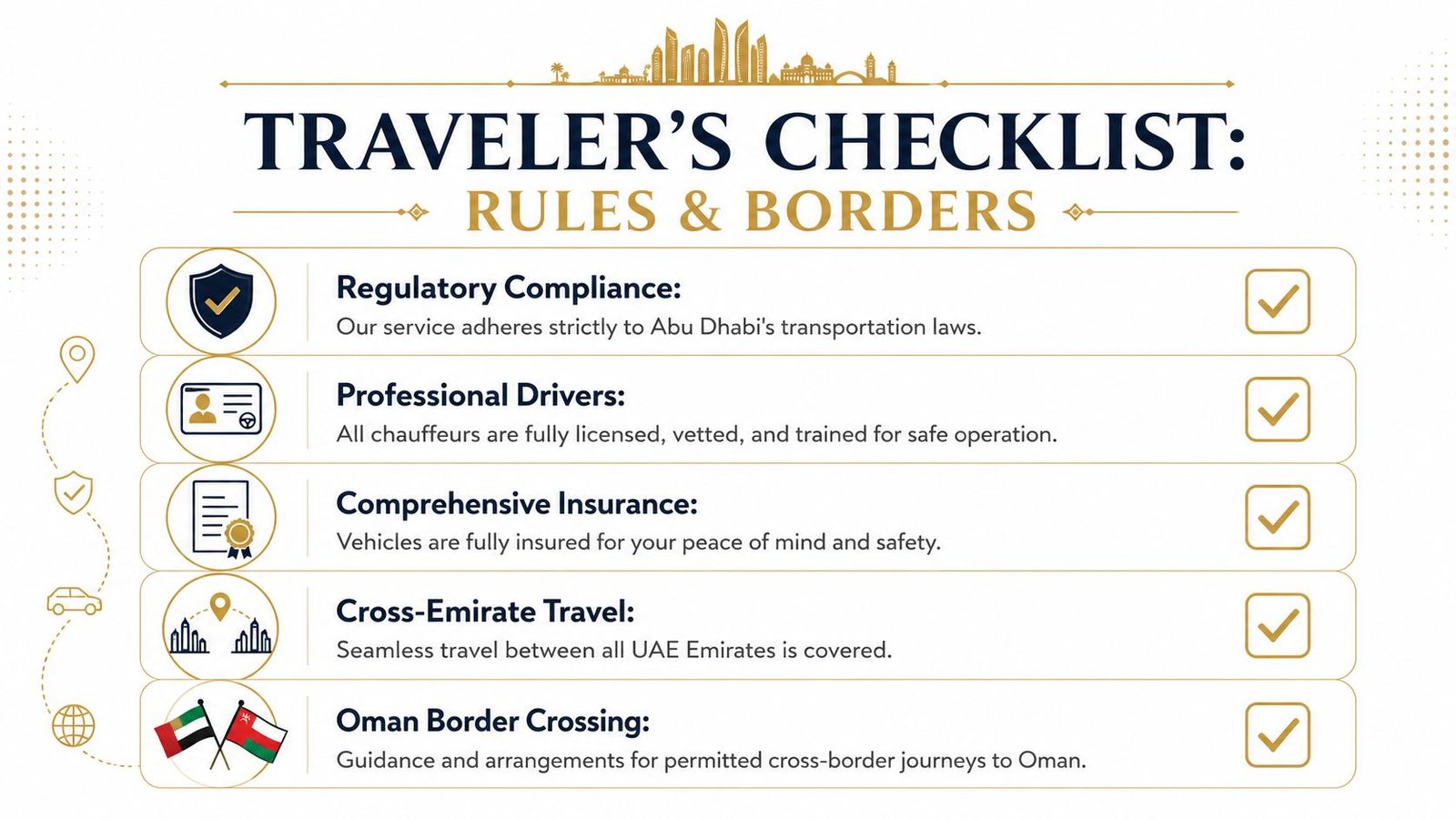 TRAVELER'S CHECKLIST:
RULES & BORDERS

Regulatory Compliance:
Our service adheres strictly to Abu Dhabi's transportation laws.

Professional Drivers:
All chauffeurs are fully licensed, vetted, and trained for safe operation.

Comprehensive Insurance:
Vehicles are fully insured for your peace of mind and safety.

Cross-Emirate Travel:
Seamless travel between all UAE Emirates is covered.

Oman Border Crossing:
Guidance and arrangements for permitted cross-border journeys to Oman.